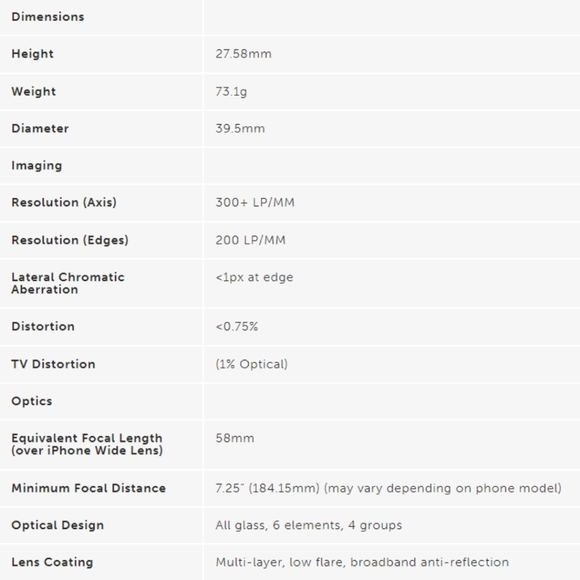 | Dimensions | |
|---|---|
| Height | 27.58mm |
| Weight | 73.1g |
| Diameter | 39.5mm |
| Imaging | |
| Resolution (Axis) | 300+ LP/MM |
| Resolution (Edges) | 200 LP/MM |
| Lateral Chromatic Aberration | <1px at edge |
| Distortion | <0.75% |
| TV Distortion | (1% Optical) |
| Optics | |
| Equivalent Focal Length (over iPhone Wide Lens) | 58mm |
| Minimum Focal Distance | 7.25" (184.15mm) (may vary depending on phone model) |
| Optical Design | All glass, 6 elements, 4 groups |
| Lens Coating | Multi-layer, low flare, broadband anti-reflection |